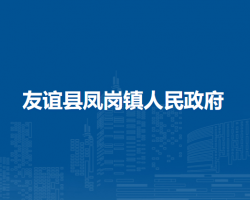 友谊县凤岗镇人民政府